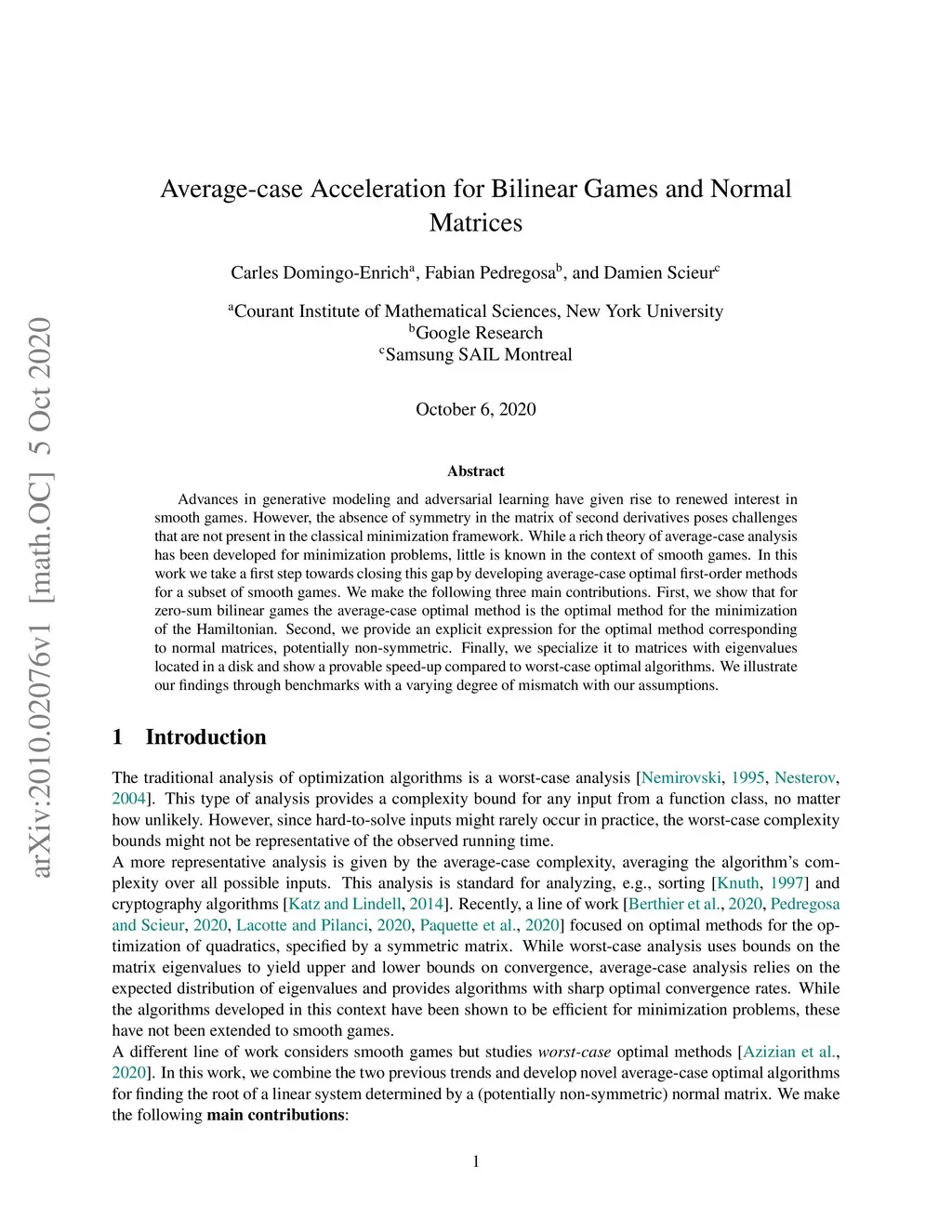 arXiv:2010.02076v1 [math.OC] 5 Oct 2020

Average-case Acceleration for Bilinear Games and Normal Matrices

Carles Domingo-Enrich$^a$, Fabian Pedregosa$^b$, and Damien Scieur$^c$

$^a$Courant Institute of Mathematical Sciences, New York University
$^b$Google Research
$^c$Samsung SAIL Montreal

October 6, 2020

Abstract

Advances in generative modeling and adversarial learning have given rise to renewed interest in smooth games. However, the absence of symmetry in the matrix of second derivatives poses challenges that are not present in the classical minimization framework. While a rich theory of average-case analysis has been developed for minimization problems, little is known in the context of smooth games. In this work we take a first step towards closing this gap by developing average-case optimal first-order methods for a subset of smooth games. We make the following three main contributions. First, we show that for zero-sum bilinear games the average-case optimal method is the optimal method for the minimization of the Hamiltonian. Second, we provide an explicit expression for the optimal method corresponding to normal matrices, potentially non-symmetric. Finally, we specialize it to matrices with eigenvalues located in a disk and show a provable speed-up compared to worst-case optimal algorithms. We illustrate our findings through benchmarks with a varying degree of mismatch with our assumptions.

1 Introduction

The traditional analysis of optimization algorithms is a worst-case analysis [Nemirovski, 1995, Nesterov, 2004]. This type of analysis provides a complexity bound for any input from a function class, no matter how unlikely. However, since hard-to-solve inputs might rarely occur in practice, the worst-case complexity bounds might not be representative of the observed running time.
A more representative analysis is given by the average-case complexity, averaging the algorithm's complexity over all possible inputs. This analysis is standard for analyzing, e.g., sorting [Knuth, 1997] and cryptography algorithms [Katz and Lindell, 2014]. Recently, a line of work [Berthier et al., 2020, Pedregosa and Scieur, 2020, Lacotte and Pilanci, 2020, Paquette et al., 2020] focused on optimal methods for the optimization of quadratics, specified by a symmetric matrix. While worst-case analysis uses bounds on the matrix eigenvalues to yield upper and lower bounds on convergence, average-case analysis relies on the expected distribution of eigenvalues and provides algorithms with sharp optimal convergence rates. While the algorithms developed in this context have been shown to be efficient for minimization problems, these have not been extended to smooth games.
A different line of work considers smooth games but studies worst-case optimal methods [Azizian et al., 2020]. In this work, we combine the two previous trends and develop novel average-case optimal algorithms for finding the root of a linear system determined by a (potentially non-symmetric) normal matrix. We make the following main contributions:

1